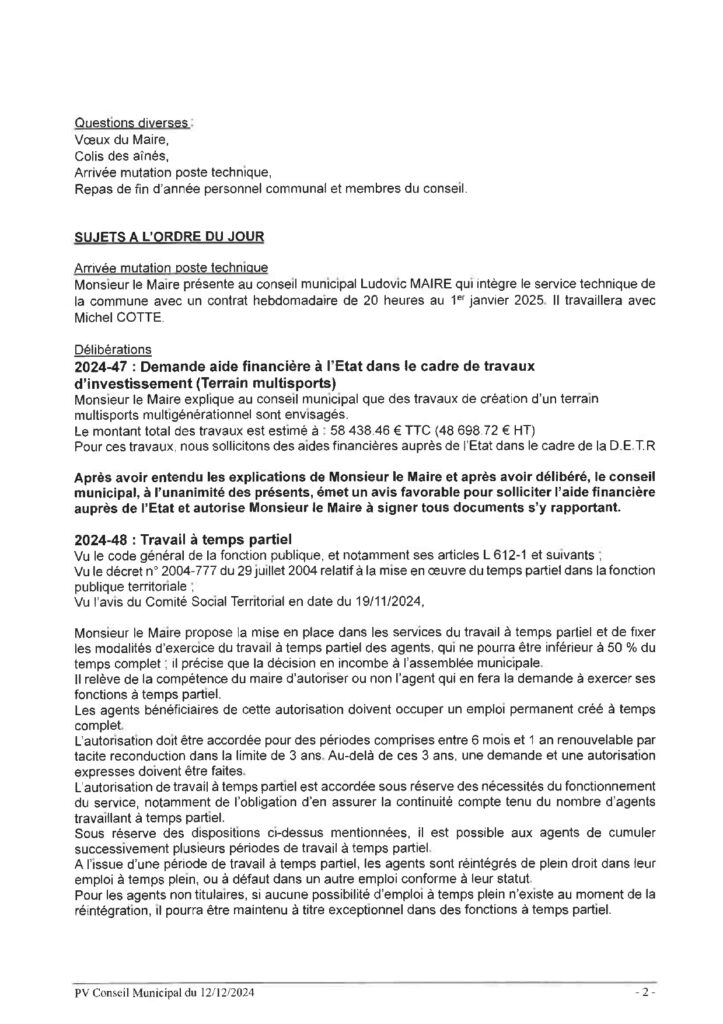 Questions diverses :
Vœux du Maire,
Colis des aînés,
Arrivée mutation poste technique,
Repas de fin d'année personnel communal et membres du conseil.

SUJETS A L'ORDRE DU JOUR

Arrivée mutation poste technique
Monsieur le Maire présente au conseil municipal Ludovic MAIRE qui intègre le service technique de la commune avec un contrat hebdomadaire de 20 heures au 1$^{er}$ janvier 2025. Il travaillera avec Michel COTTE.

Délibérations
2024-47 : Demande aide financière à l'Etat dans le cadre de travaux d'investissement (Terrain multisports)
Monsieur le Maire explique au conseil municipal que des travaux de création d'un terrain multisports multigénérationnel sont envisagés.
Le montant total des travaux est estimé à : 58 438.46 € TTC (48 698.72 € HT)
Pour ces travaux, nous sollicitons des aides financières auprès de l'Etat dans le cadre de la D.E.T.R

Après avoir entendu les explications de Monsieur le Maire et après avoir délibéré, le conseil municipal, à l'unanimité des présents, émet un avis favorable pour solliciter l'aide financière auprès de l'Etat et autorise Monsieur le Maire à signer tous documents s'y rapportant.

2024-48 : Travail à temps partiel
Vu le code général de la fonction publique, et notamment ses articles L 612-1 et suivants ;
Vu le décret n° 2004-777 du 29 juillet 2004 relatif à la mise en œuvre du temps partiel dans la fonction publique territoriale ;
Vu l'avis du Comité Social Territorial en date du 19/11/2024,

Monsieur le Maire propose la mise en place dans les services du travail à temps partiel et de fixer les modalités d'exercice du travail à temps partiel des agents, qui ne pourra être inférieur à 50 % du temps complet ; il précise que la décision en incombe à l'assemblée municipale.
Il relève de la compétence du maire d'autoriser ou non l'agent qui en fera la demande à exercer ses fonctions à temps partiel.
Les agents bénéficiaires de cette autorisation doivent occuper un emploi permanent créé à temps complet.
L'autorisation doit être accordée pour des périodes comprises entre 6 mois et 1 an renouvelable par tacite reconduction dans la limite de 3 ans. Au-delà de ces 3 ans, une demande et une autorisation expresses doivent être faites.
L'autorisation de travail à temps partiel est accordée sous réserve des nécessités du fonctionnement du service, notamment de l'obligation d'en assurer la continuité compte tenu du nombre d'agents travaillant à temps partiel.
Sous réserve des dispositions ci-dessus mentionnées, il est possible aux agents de cumuler successivement plusieurs périodes de travail à temps partiel.
A l'issue d'une période de travail à temps partiel, les agents sont réintégrés de plein droit dans leur emploi à temps plein, ou à défaut dans un autre emploi conforme à leur statut.
Pour les agents non titulaires, si aucune possibilité d'emploi à temps plein n'existe au moment de la réintégration, il pourra être maintenu à titre exceptionnel dans des fonctions à temps partiel.

PV Conseil Municipal du 12/12/2024 - 2 -